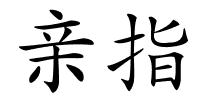 亲指